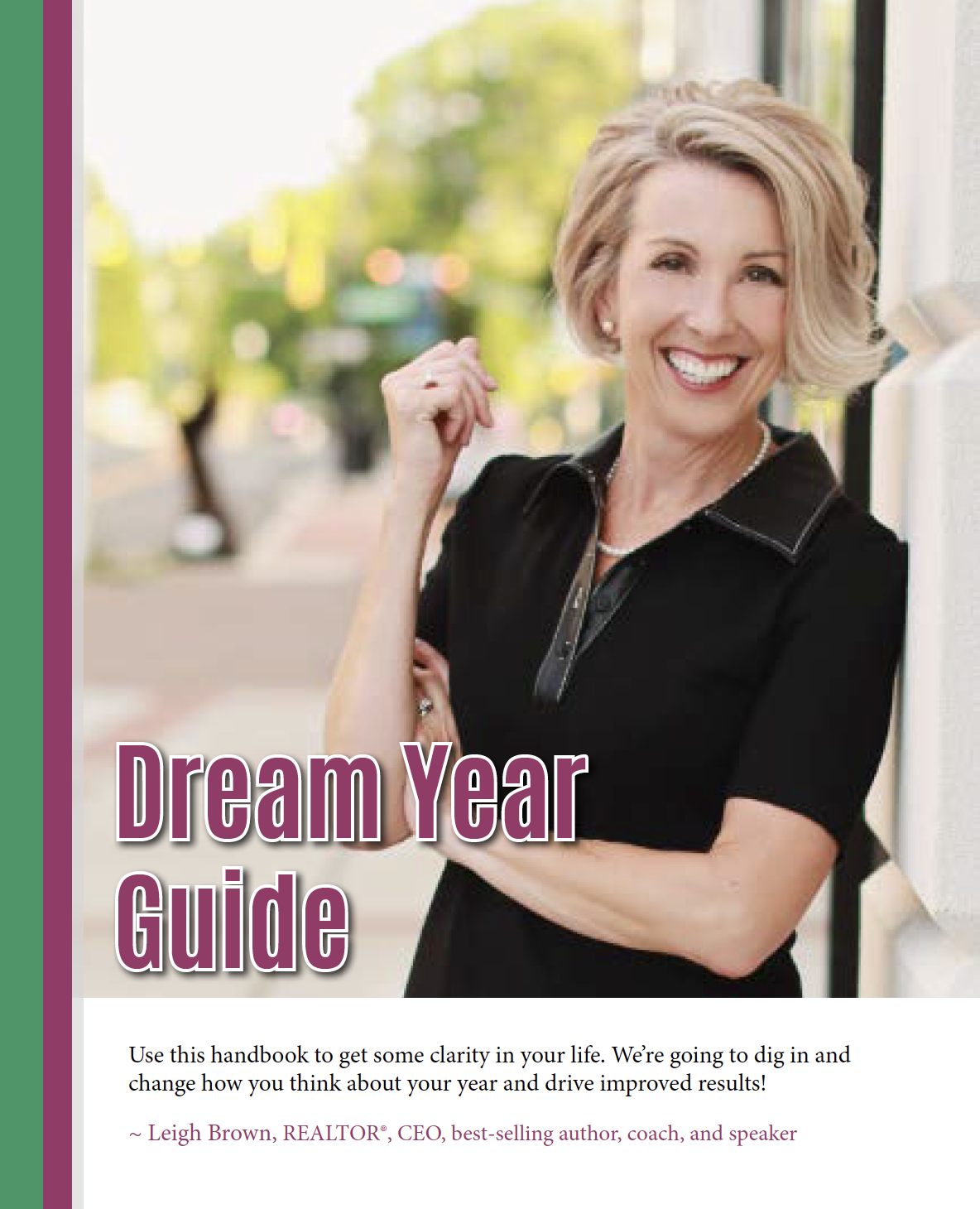 Dream Year Guide

Use this handbook to get some clarity in your life. We're going to dig in and change how you think about your year and drive improved results!

~ Leigh Brown, REALTOR®, CEO, best-selling author, coach, and speaker